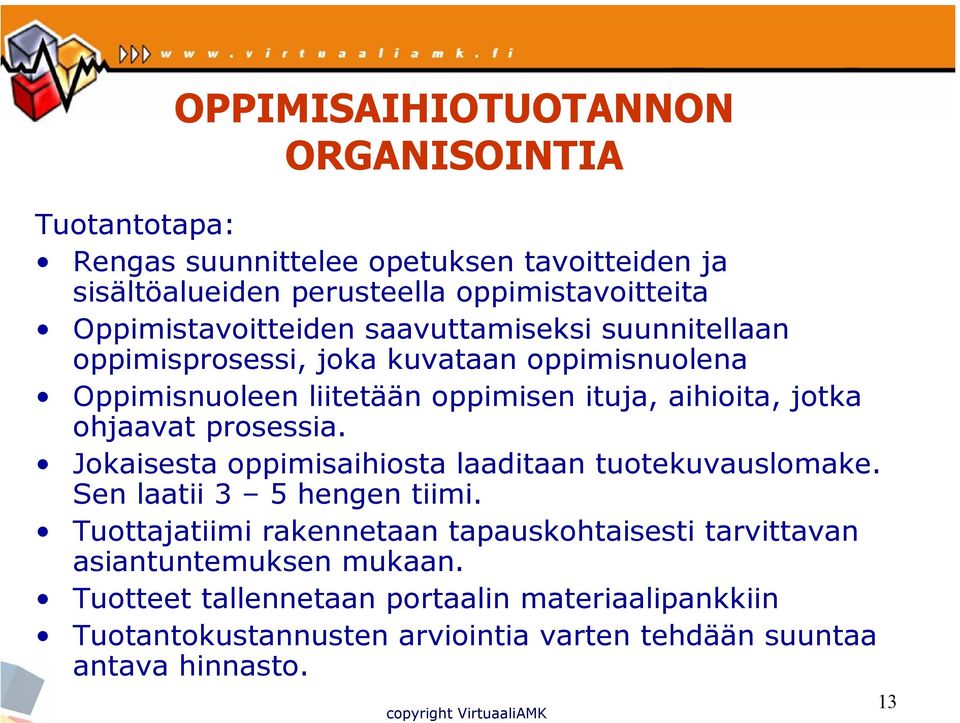 www.virtuaaliamk.fi

OPPIMISAIHIOTUOTANNON ORGANISOINTIA

Tuotantotapa:

• Rengas suunnittelee opetuksen tavoitteiden ja sisältöalueiden perusteella oppimistavoitteita
• Oppimistavoitteiden saavuttamiseksi suunnitellaan oppimisprosessi, joka kuvataan oppimisnuolena
• Oppimisnuoleen liitetään oppimisen ituja, aihioita, jotka ohjaavat prosessia.
• Jokaisesta oppimisaihiosta laaditaan tuotekuvauslomake. Sen laatii 3 – 5 hengen tiimi.
• Tuottajatiimi rakennetaan tapauskohtaisesti tarvittavan asiantuntemuksen mukaan.
• Tuotteet tallennetaan portaalin materiaalipankkiin
• Tuotantokustannusten arviointia varten tehdään suuntaa antava hinnasto.

copyright VirtuaaliAMK

13